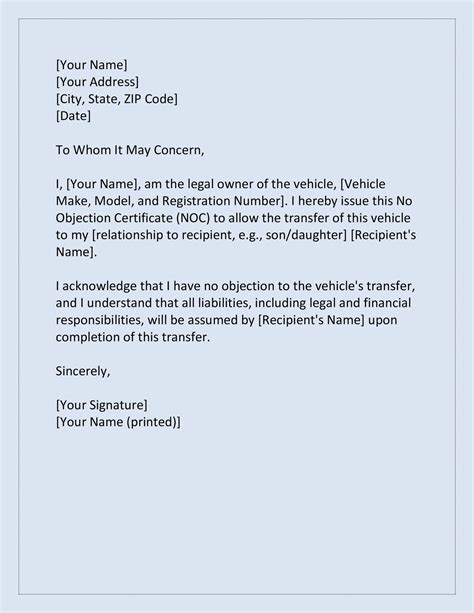 [Your Name]
[Your Address]
[City, State, ZIP Code]
[Date]

To Whom It May Concern,

I, [Your Name], am the legal owner of the vehicle, [Vehicle Make, Model, and Registration Number]. I hereby issue this No Objection Certificate (NOC) to allow the transfer of this vehicle to my [relationship to recipient, e.g., son/daughter] [Recipient's Name].

I acknowledge that I have no objection to the vehicle's transfer, and I understand that all liabilities, including legal and financial responsibilities, will be assumed by [Recipient's Name] upon completion of this transfer.

Sincerely,

[Your Signature]
[Your Name (printed)]